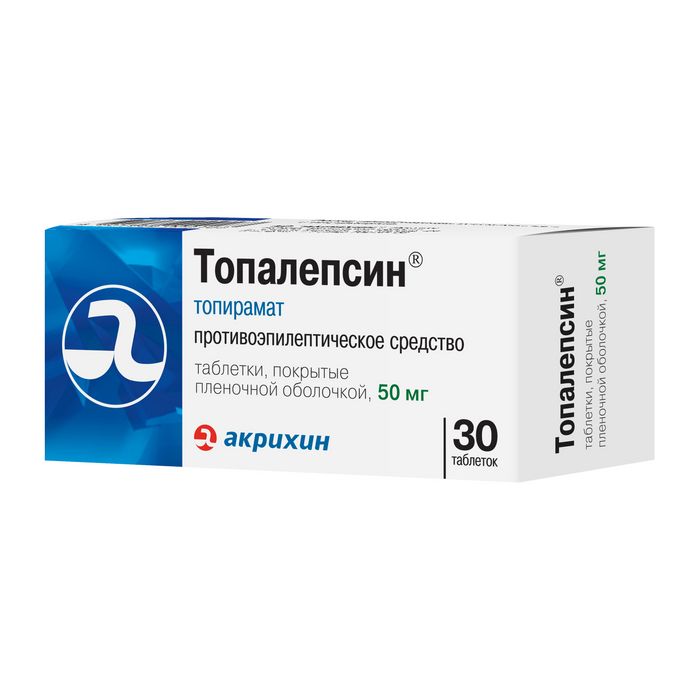 Топалепсин®
топирамат
противоэпилептическое средство
таблетки, покрытые пленочной оболочкой, 50 мг
акрихин
30 таблеток

Топалепсин®
таблетки, покрытые пленочной оболочкой, 50 мг